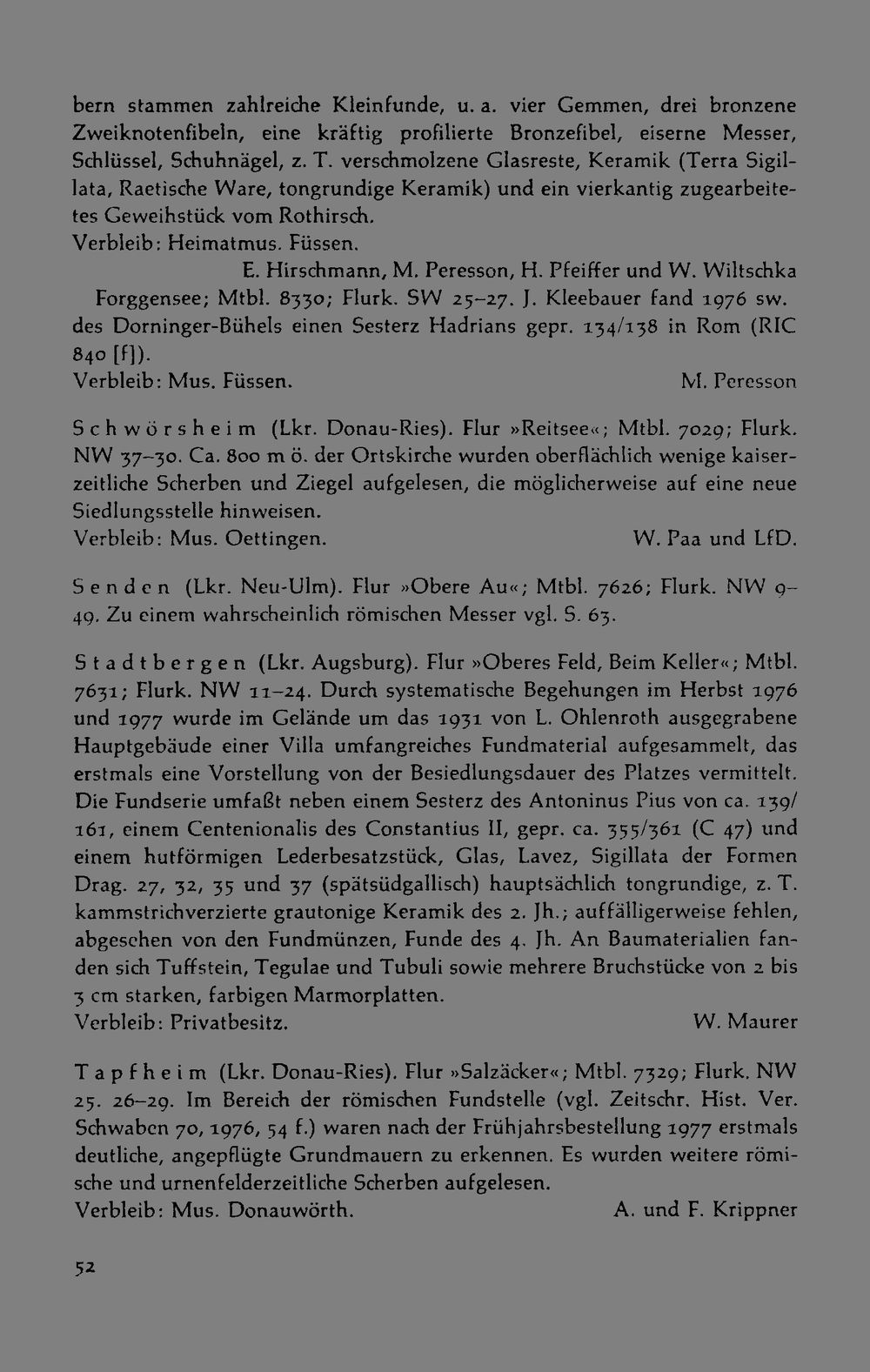 bern stammen zahlreiche Kleinfunde, u. a. vier Gemmen, drei bronzene Zweiknotenfibeln, eine kräftig profilierte Bronzefibel, eiserne Messer, Schlüssel, Schuhnägel, z. T. verschmolzene Glasreste, Keramik (Terra Sigillata, Raetische Ware, tongrundige Keramik) und ein vierkantig zugearbeitetes Geweihstück vom Rothirsch.
Verbleib: Heimatmus. Füssen.

E. Hirschmann, M. Peresson, H. Pfeiffer und W. Wiltschka

Forggensee; Mtbl. 8330; Flurk. SW 25-27. J. Kleebauer fand 1976 sw. des Dorninger-Bühels einen Sesterz Hadrians gepr. 134/138 in Rom (RIC 840 [f]).
Verbleib: Mus. Füssen. M. Peresson

Schwörsheim (Lkr. Donau-Ries). Flur »Reitsee«; Mtbl. 7029; Flurk. NW 37-30. Ca. 800 m ö. der Ortskirche wurden oberflächlich wenige kaiserzeitliche Scherben und Ziegel aufgelesen, die möglicherweise auf eine neue Siedlungsstelle hinweisen.
Verbleib: Mus. Oettingen. W. Paa und LfD.

Senden (Lkr. Neu-Ulm). Flur »Obere Au«; Mtbl. 7626; Flurk. NW 9-49. Zu einem wahrscheinlich römischen Messer vgl. S. 63.

Stadtbergen (Lkr. Augsburg). Flur »Oberes Feld, Beim Keller«; Mtbl. 7631; Flurk. NW 11-24. Durch systematische Begehungen im Herbst 1976 und 1977 wurde im Gelände um das 1931 von L. Ohlenroth ausgegrabene Hauptgebäude einer Villa umfangreiches Fundmaterial aufgesammelt, das erstmals eine Vorstellung von der Besiedlungsdauer des Platzes vermittelt. Die Fundserie umfaßt neben einem Sesterz des Antoninus Pius von ca. 139/161, einem Centenionalis des Constantius II, gepr. ca. 355/361 (C 47) und einem hutförmigen Lederbesatzstück, Glas, Lavez, Sigillata der Formen Drag. 27, 32, 35 und 37 (spätsüdgallisch) hauptsächlich tongrundige, z. T. kammstrichverzierte grautonige Keramik des 2. Jh.; auffälligerweise fehlen, abgesehen von den Fundmünzen, Funde des 4. Jh. An Baumaterialien fanden sich Tuffstein, Tegulae und Tubuli sowie mehrere Bruchstücke von 2 bis 3 cm starken, farbigen Marmorplatten.
Verbleib: Privatbesitz. W. Maurer

Tapfheim (Lkr. Donau-Ries). Flur »Salzäcker«; Mtbl. 7329; Flurk. NW 25. 26-29. Im Bereich der römischen Fundstelle (vgl. Zeitschr. Hist. Ver. Schwaben 70, 1976, 54 f.) waren nach der Frühjahrsbestellung 1977 erstmals deutliche, angepflügte Grundmauern zu erkennen. Es wurden weitere römische und urnenfelderzeitliche Scherben aufgelesen.
Verbleib: Mus. Donauwörth. A. und F. Krippner

52